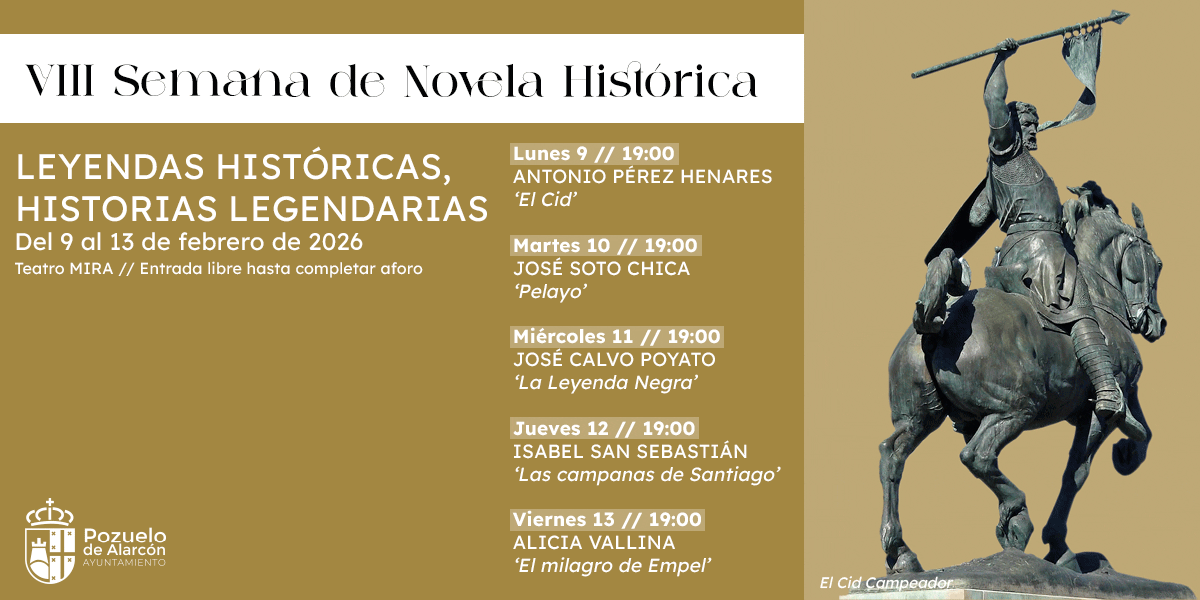 VIII Semana de Novela Histórica

LEYENDAS HISTÓRICAS, HISTORIAS LEGENDARIAS
Del 9 al 13 de febrero de 2026
Teatro MIRA // Entrada libre hasta completar aforo

Lunes 9 // 19:00
ANTONIO PÉREZ HENARES
'El Cid'

Martes 10 // 19:00
JOSÉ SOTO CHICA
'Pelayo'

Miércoles 11 // 19:00
JOSÉ CALVO POYATO
'La Leyenda Negra'

Jueves 12 // 19:00
ISABEL SAN SEBASTIÁN
'Las campanas de Santiago'

Viernes 13 // 19:00
ALICIA VALLINA
'El milagro de Empel'

Pozuelo de Alarcón
AYUNTAMIENTO

El Cid Campeador